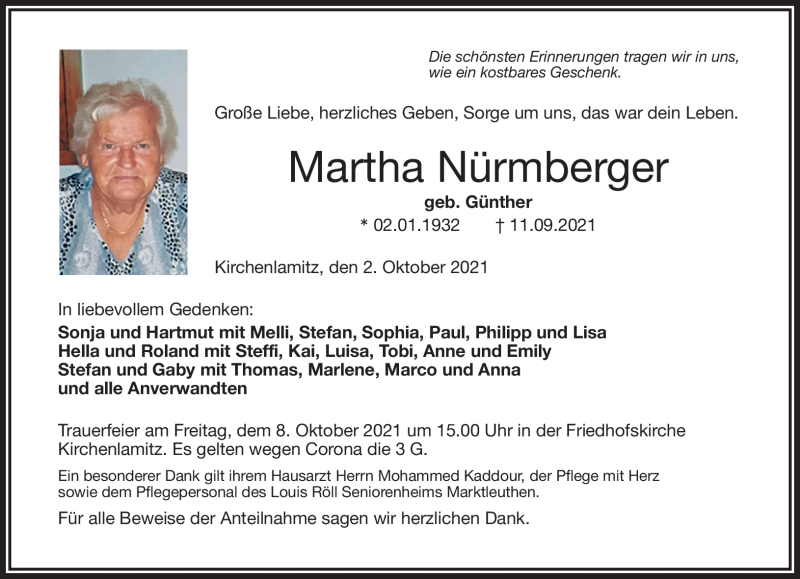 Die schönsten Erinnerungen tragen wir in uns, wie ein kostbares Geschenk.

Große Liebe, herzliches Geben, Sorge um uns, das war dein Leben.

Martha Nürmberger

geb. Günther

* 02.01.1932 † 11.09.2021

Kirchenlamitz, den 2. Oktober 2021

In liebevollem Gedenken:

Sonja und Hartmut mit Melli, Stefan, Sophia, Paul, Philipp und Lisa
Hella und Roland mit Steffi, Kai, Luisa, Tobi, Anne und Emily
Stefan und Gaby mit Thomas, Marlene, Marco und Anna
und alle Anverwandten

Trauerfeier am Freitag, dem 8. Oktober 2021 um 15.00 Uhr in der Friedhofskirche Kirchenlamitz. Es gelten wegen Corona die 3 G.

Ein besonderer Dank gilt ihrem Hausarzt Herrn Mohammed Kaddour, der Pflege mit Herz sowie dem Pflegepersonal des Louis Röll Seniorenheims Marktleuthen.

Für alle Beweise der Anteilnahme sagen wir herzlichen Dank.